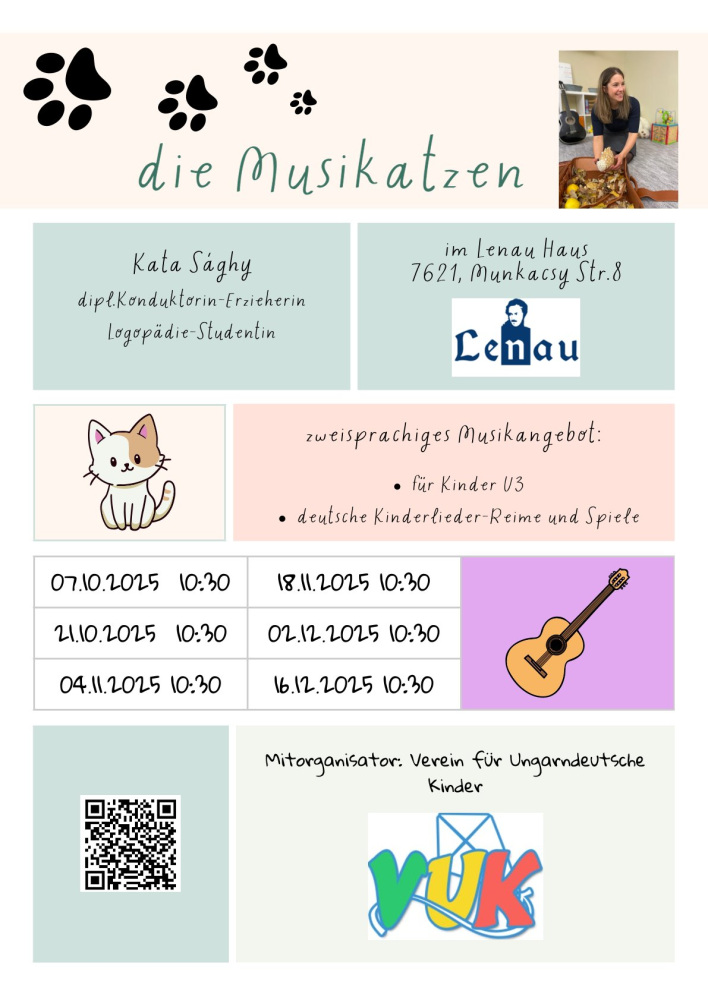 die Musikatzen

Kata Sághy
dipl.Konduktorin-Erzieherin
Logopädie-Studentin

im Lenau Haus
7621, Munkacsy Str.8

Lenau

zweisprachiges Musikangebot:

• für Kinder U3
• deutsche Kinderlieder-Reime und Spiele

| 07.10.2025 10:30 | 18.11.2025 10:30 |
|---|---|
| 21.10.2025 10:30 | 02.12.2025 10:30 |
| 04.11.2025 10:30 | 16.12.2025 10:30 |

Mitorganisator: Verein für Ungarndeutsche Kinder

VUK